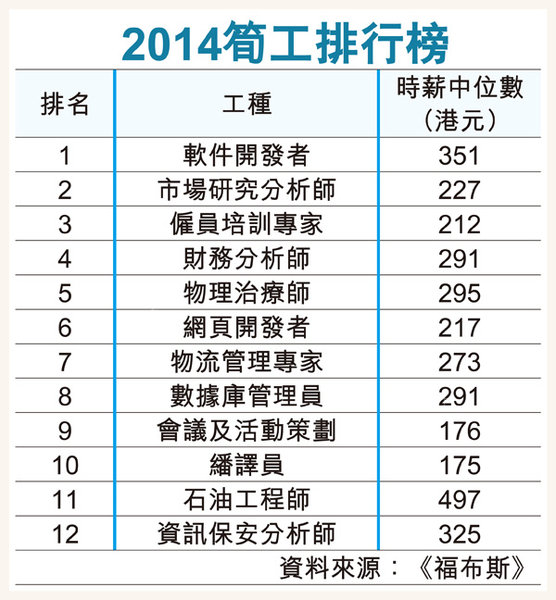 2014筍工排行榜

| 排名 | 工種 | 時薪中位數（港元） |
|---|---|---|
| 1 | 軟件開發者 | 351 |
| 2 | 市場研究分析師 | 227 |
| 3 | 僱員培訓專家 | 212 |
| 4 | 財務分析師 | 291 |
| 5 | 物理治療師 | 295 |
| 6 | 網頁開發者 | 217 |
| 7 | 物流管理專家 | 273 |
| 8 | 數據庫管理員 | 291 |
| 9 | 會議及活動策劃 | 176 |
| 10 | 繙譯員 | 175 |
| 11 | 石油工程師 | 497 |
| 12 | 資訊保安分析師 | 325 |

資料來源：《福布斯》